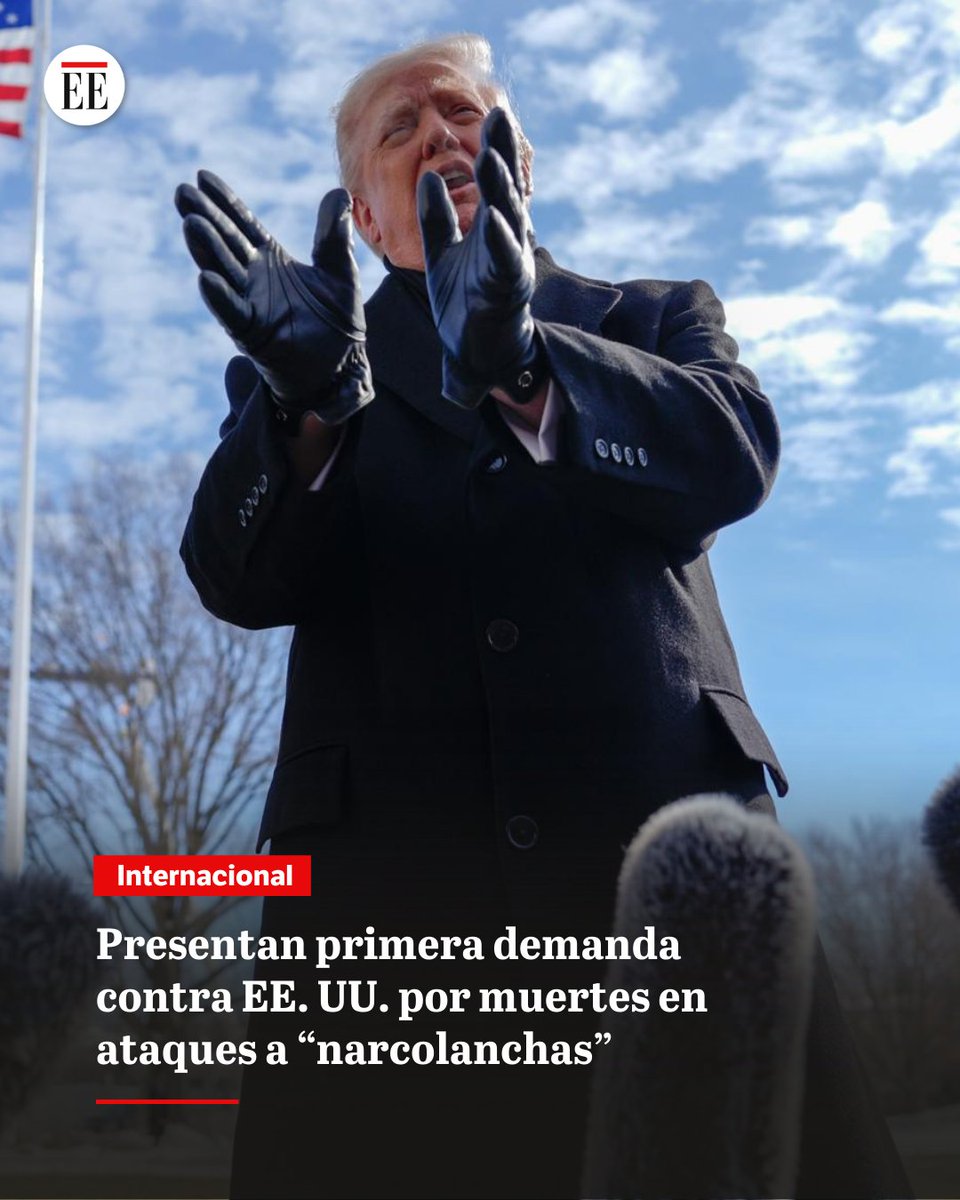 EE

Internacional

Presentan primera demanda contra EE. UU. por muertes en ataques a “narcolanchas”